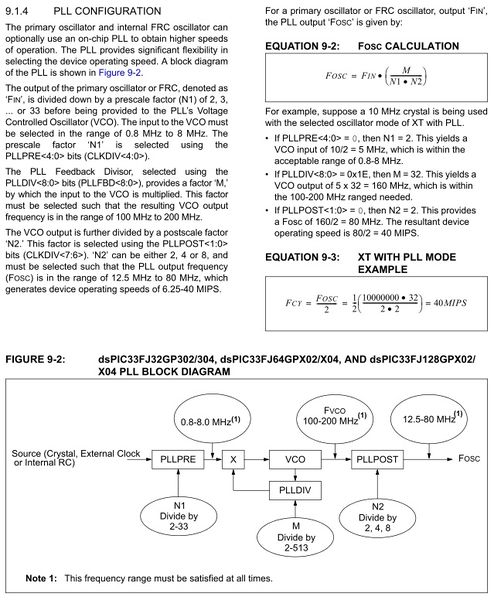 9.1.4 PLL CONFIGURATION

The primary oscillator and internal FRC oscillator can optionally use an on-chip PLL to obtain higher speeds of operation. The PLL provides significant flexibility in selecting the device operating speed. A block diagram of the PLL is shown in Figure 9-2.

The output of the primary oscillator or FRC, denoted as 'FIN', is divided down by a prescale factor (N1) of 2, 3, ... or 33 before being provided to the PLL's Voltage Controlled Oscillator (VCO). The input to the VCO must be selected in the range of 0.8 MHz to 8 MHz. The prescale factor 'N1' is selected using the PLLPRE<4:0> bits (CLKDIV<4:0>).

The PLL Feedback Divisor, selected using the PLLDIV<8:0> bits (PLLFBD<8:0>), provides a factor 'M,' by which the input to the VCO is multiplied. This factor must be selected such that the resulting VCO output frequency is in the range of 100 MHz to 200 MHz.

The VCO output is further divided by a postscale factor 'N2.' This factor is selected using the PLLPOST<1:0> bits (CLKDIV<7:6>). 'N2' can be either 2, 4 or 8, and must be selected such that the PLL output frequency (FOSC) is in the range of 12.5 MHz to 80 MHz, which generates device operating speeds of 6.25-40 MIPS.

For a primary oscillator or FRC oscillator, output 'FIN', the PLL output 'FOSC' is given by:

EQUATION 9-2: FOSC CALCULATION

$FOSC = FIN \bullet \left(\frac{M}{N1 \bullet N2}\right)$

For example, suppose a 10 MHz crystal is being used with the selected oscillator mode of XT with PLL.

• If PLLPRE<4:0> = 0, then N1 = 2. This yields a VCO input of 10/2 = 5 MHz, which is within the acceptable range of 0.8-8 MHz.
• If PLLDIV<8:0> = 0x1E, then M = 32. This yields a VCO output of 5 x 32 = 160 MHz, which is within the 100-200 MHz ranged needed.
• If PLLPOST<1:0> = 0, then N2 = 2. This provides a Fosc of 160/2 = 80 MHz. The resultant device operating speed is 80/2 = 40 MIPS.

EQUATION 9-3: XT WITH PLL MODE EXAMPLE

$FCY = \frac{FOSC}{2} = \frac{1}{2}\left(\frac{10000000 \bullet 32}{2 \bullet 2}\right) = 40 MIPS$

FIGURE 9-2: dsPIC33FJ32GP302/304, dsPIC33FJ64GPX02/X04, AND dsPIC33FJ128GPX02/X04 PLL BLOCK DIAGRAM

0.8-8.0 MHz$^{(1)}$
FVCO 100-200 MHz$^{(1)}$
12.5-80 MHz$^{(1)}$
Source (Crystal, External Clock or Internal RC)
PLLPRE
X
VCO
PLLPOST
FOSC
PLLDIV
N1 Divide by 2-33
M Divide by 2-513
N2 Divide by 2, 4, 8

Note 1: This frequency range must be satisfied at all times.